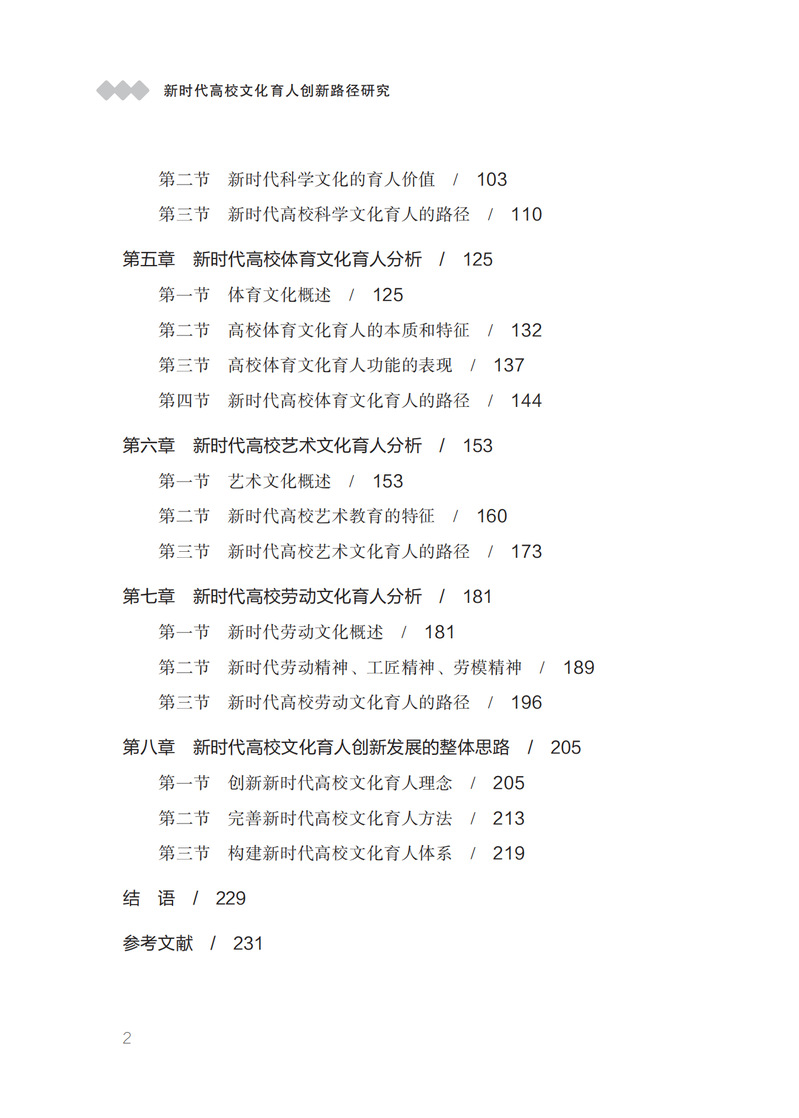 新时代高校文化育人创新路径研究

第二节　新时代科学文化的育人价值　/　103
第三节　新时代高校科学文化育人的路径　/　110

第五章　新时代高校体育文化育人分析　/　125
第一节　体育文化概述　/　125
第二节　高校体育文化育人的本质和特征　/　132
第三节　高校体育文化育人功能的表现　/　137
第四节　新时代高校体育文化育人的路径　/　144

第六章　新时代高校艺术文化育人分析　/　153
第一节　艺术文化概述　/　153
第二节　新时代高校艺术教育的特征　/　160
第三节　新时代高校艺术文化育人的路径　/　173

第七章　新时代高校劳动文化育人分析　/　181
第一节　新时代劳动文化概述　/　181
第二节　新时代劳动精神、工匠精神、劳模精神　/　189
第三节　新时代高校劳动文化育人的路径　/　196

第八章　新时代高校文化育人创新发展的整体思路　/　205
第一节　创新新时代高校文化育人理念　/　205
第二节　完善新时代高校文化育人方法　/　213
第三节　构建新时代高校文化育人体系　/　219

结　语　/　229

参考文献　/　231

2